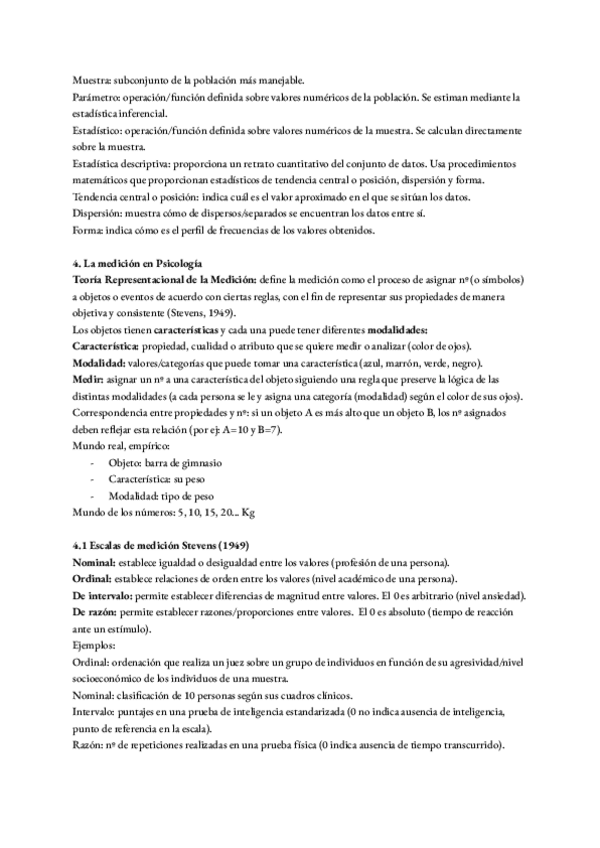 Muestra: subconjunto de la población más manejable.
Parámetro: operación/función definida sobre valores numéricos de la población. Se estiman mediante la estadística inferencial.
Estadístico: operación/función definida sobre valores numéricos de la muestra. Se calculan directamente sobre la muestra.
Estadística descriptiva: proporciona un retrato cuantitativo del conjunto de datos. Usa procedimientos matemáticos que proporcionan estadísticos de tendencia central o posición, dispersión y forma.
Tendencia central o posición: indica cuál es el valor aproximado en el que se sitúan los datos.
Dispersión: muestra cómo de dispersos/separados se encuentran los datos entre sí.
Forma: indica cómo es el perfil de frecuencias de los valores obtenidos.

4. La medición en Psicología
Teoría Representacional de la Medición: define la medición como el proceso de asignar nº (o símbolos) a objetos o eventos de acuerdo con ciertas reglas, con el fin de representar sus propiedades de manera objetiva y consistente (Stevens, 1949).
Los objetos tienen características y cada una puede tener diferentes modalidades:
Característica: propiedad, cualidad o atributo que se quiere medir o analizar (color de ojos).
Modalidad: valores/categorías que puede tomar una característica (azul, marrón, verde, negro).
Medir: asignar un nº a una característica del objeto siguiendo una regla que preserve la lógica de las distintas modalidades (a cada persona se le y asigna una categoría (modalidad) según el color de sus ojos).
Correspondencia entre propiedades y nº: si un objeto A es más alto que un objeto B, los nº asignados deben reflejar esta relación (por ej: A=10 y B=7).
Mundo real, empírico:
- Objeto: barra de gimnasio
- Característica: su peso
- Modalidad: tipo de peso
Mundo de los números: 5, 10, 15, 20... Kg

4.1 Escalas de medición Stevens (1949)
Nominal: establece igualdad o desigualdad entre los valores (profesión de una persona).
Ordinal: establece relaciones de orden entre los valores (nivel académico de una persona).
De intervalo: permite establecer diferencias de magnitud entre valores. El 0 es arbitrario (nivel ansiedad).
De razón: permite establecer razones/proporciones entre valores. El 0 es absoluto (tiempo de reacción ante un estímulo).
Ejemplos:
Ordinal: ordenación que realiza un juez sobre un grupo de individuos en función de su agresividad/nivel socioeconómico de los individuos de una muestra.
Nominal: clasificación de 10 personas según sus cuadros clínicos.
Intervalo: puntajes en una prueba de inteligencia estandarizada (0 no indica ausencia de inteligencia, punto de referencia en la escala).
Razón: nº de repeticiones realizadas en una prueba física (0 indica ausencia de tiempo transcurrido).